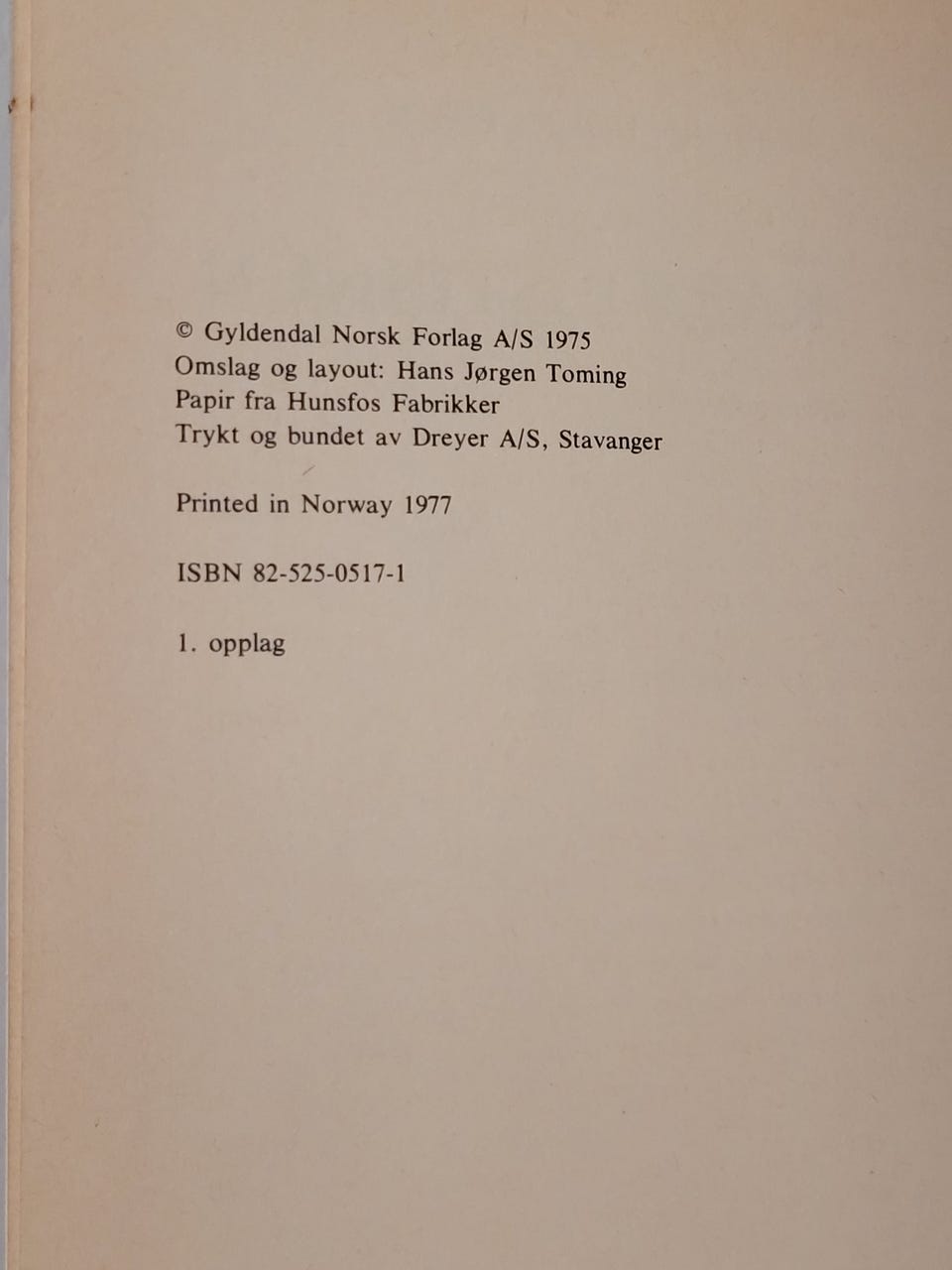 © Gyldendal Norsk Forlag A/S 1975
Omslag og layout: Hans Jørgen Toming
Papir fra Hunsfos Fabrikker
Trykt og bundet av Dreyer A/S, Stavanger

Printed in Norway 1977

ISBN 82-525-0517-1

1. opplag